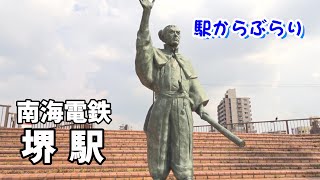 駅からぶらり

南海電鉄
堺 駅